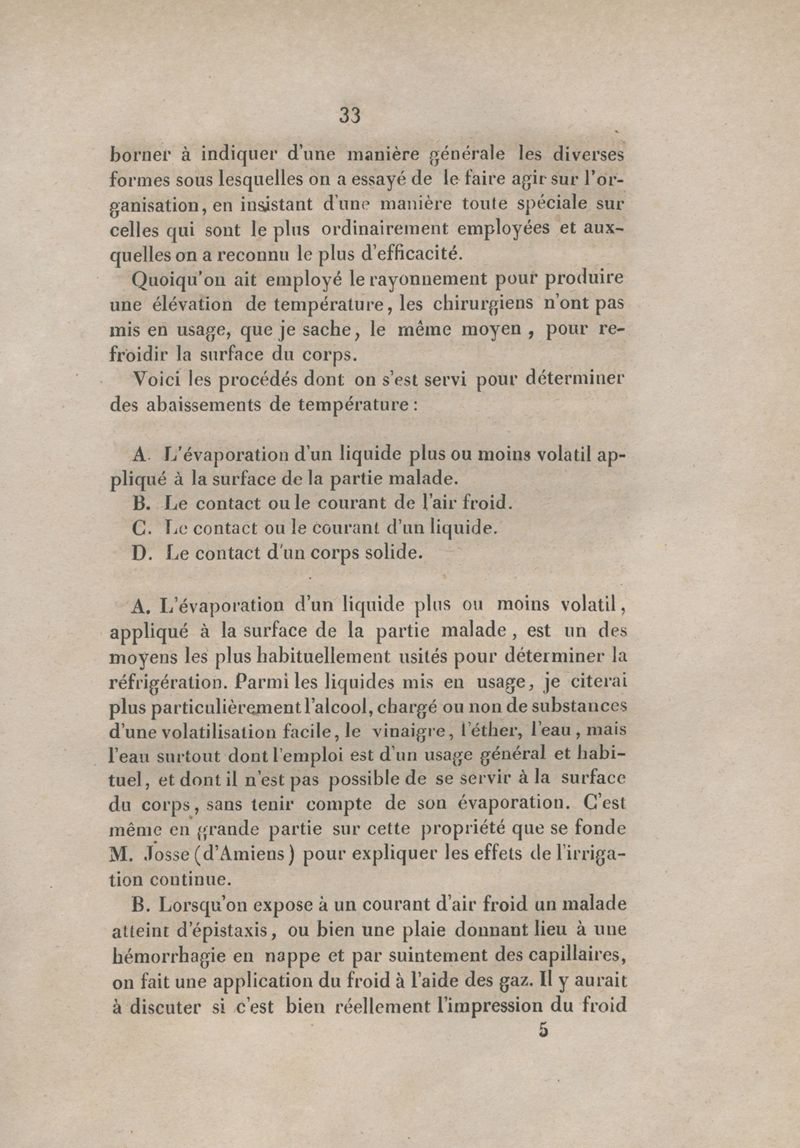 33

borner à indiquer d'une manière générale les diverses formes sous lesquelles on a essayé de le faire agir sur l'organisation, en insistant d'une manière toute spéciale sur celles qui sont le plus ordinairement employées et auxquelles on a reconnu le plus d'efficacité.

Quoiqu'on ait employé le rayonnement pour produire une élévation de température, les chirurgiens n'ont pas mis en usage, que je sache, le même moyen, pour refroidir la surface du corps.

Voici les procédés dont on s'est servi pour déterminer des abaissements de température :

A. L'évaporation d'un liquide plus ou moins volatil appliqué à la surface de la partie malade.
B. Le contact ou le courant de l'air froid.
C. Le contact ou le courant d'un liquide.
D. Le contact d'un corps solide.

A. L'évaporation d'un liquide plus ou moins volatil, appliqué à la surface de la partie malade, est un des moyens les plus habituellement usités pour déterminer la réfrigération. Parmi les liquides mis en usage, je citerai plus particulièrement l'alcool, chargé ou non de substances d'une volatilisation facile, le vinaigre, l'éther, l'eau, mais l'eau surtout dont l'emploi est d'un usage général et habituel, et dont il n'est pas possible de se servir à la surface du corps, sans tenir compte de son évaporation. C'est même en grande partie sur cette propriété que se fonde M. Josse (d'Amiens) pour expliquer les effets de l'irrigation continue.

B. Lorsqu'on expose à un courant d'air froid un malade atteint d'épistaxis, ou bien une plaie donnant lieu à une hémorrhagie en nappe et par suintement des capillaires, on fait une application du froid à l'aide des gaz. Il y aurait à discuter si c'est bien réellement l'impression du froid

5